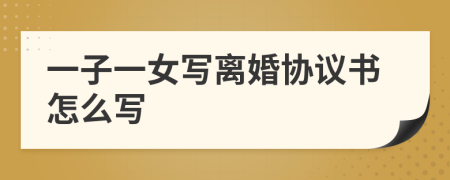 一子一女写离婚协议书怎么写